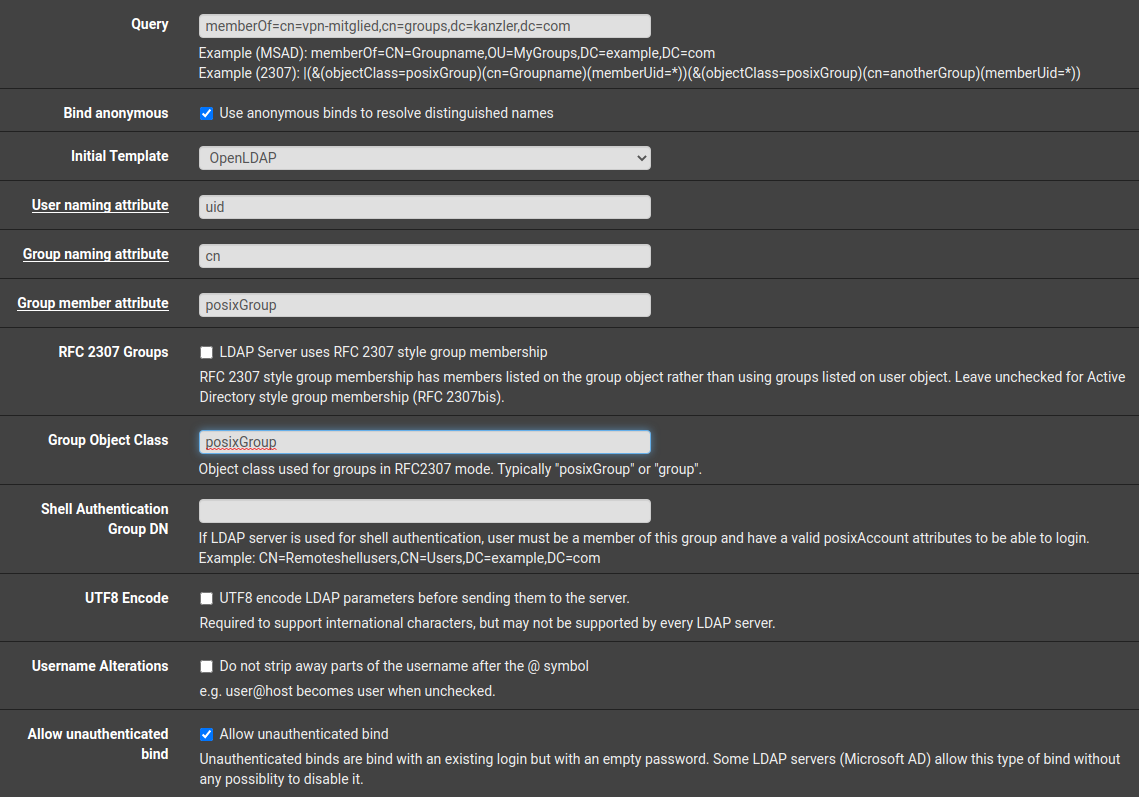 Query
memberOf=cn=vpn-mitglied,cn=groups,dc=kanzler,dc=com
Example (MSAD): memberOf=CN=Groupname,OU=MyGroups,DC=example,DC=com
Example (2307): |(&(objectClass=posixGroup)(cn=Groupname)(memberUid=*))(&(objectClass=posixGroup)(cn=anotherGroup)(memberUid=*))

Bind anonymous
Use anonymous binds to resolve distinguished names

Initial Template
OpenLDAP

User naming attribute
uid

Group naming attribute
cn

Group member attribute
posixGroup

RFC 2307 Groups
LDAP Server uses RFC 2307 style group membership
RFC 2307 style group membership has members listed on the group object rather than using groups listed on user object. Leave unchecked for Active Directory style group membership (RFC 2307bis).

Group Object Class
posixGroup
Object class used for groups in RFC2307 mode. Typically "posixGroup" or "group".

Shell Authentication Group DN
If LDAP server is used for shell authentication, user must be a member of this group and have a valid posixAccount attributes to be able to login.
Example: CN=Remoteshellusers,CN=Users,DC=example,DC=com

UTF8 Encode
UTF8 encode LDAP parameters before sending them to the server.
Required to support international characters, but may not be supported by every LDAP server.

Username Alterations
Do not strip away parts of the username after the @ symbol
e.g. user@host becomes user when unchecked.

Allow unauthenticated bind
Allow unauthenticated bind
Unauthenticated binds are bind with an existing login but with an empty password. Some LDAP servers (Microsoft AD) allow this type of bind without any possiblity to disable it.